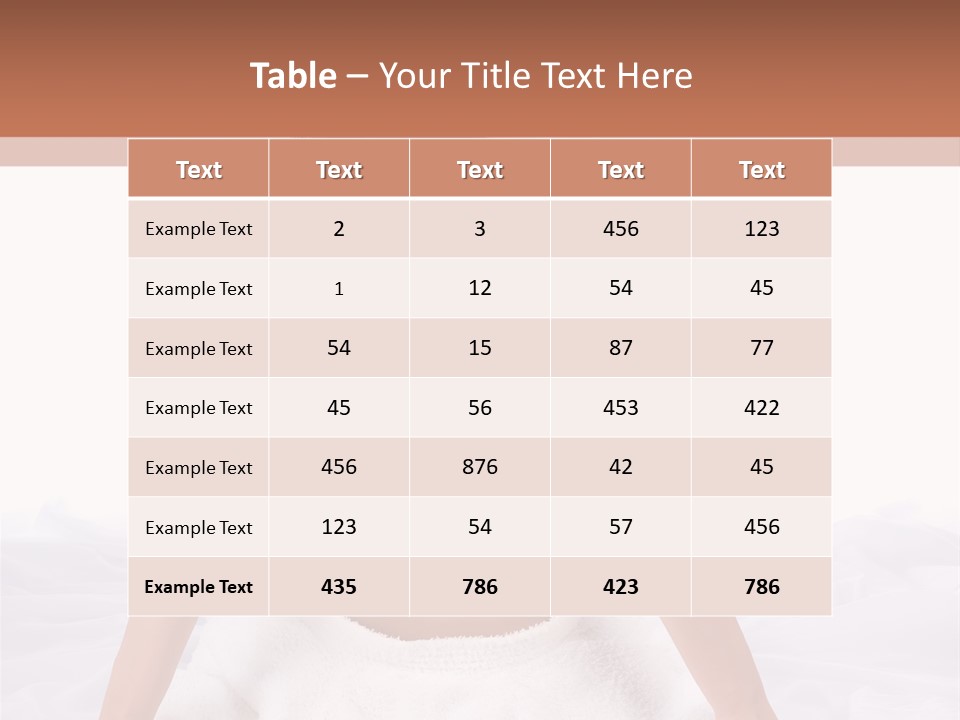 Table – Your Title Text Here

| Text | Text | Text | Text | Text |
|---|---|---|---|---|
| Example Text | 2 | 3 | 456 | 123 |
| Example Text | 1 | 12 | 54 | 45 |
| Example Text | 54 | 15 | 87 | 77 |
| Example Text | 45 | 56 | 453 | 422 |
| Example Text | 456 | 876 | 42 | 45 |
| Example Text | 123 | 54 | 57 | 456 |
| Example Text | 435 | 786 | 423 | 786 |